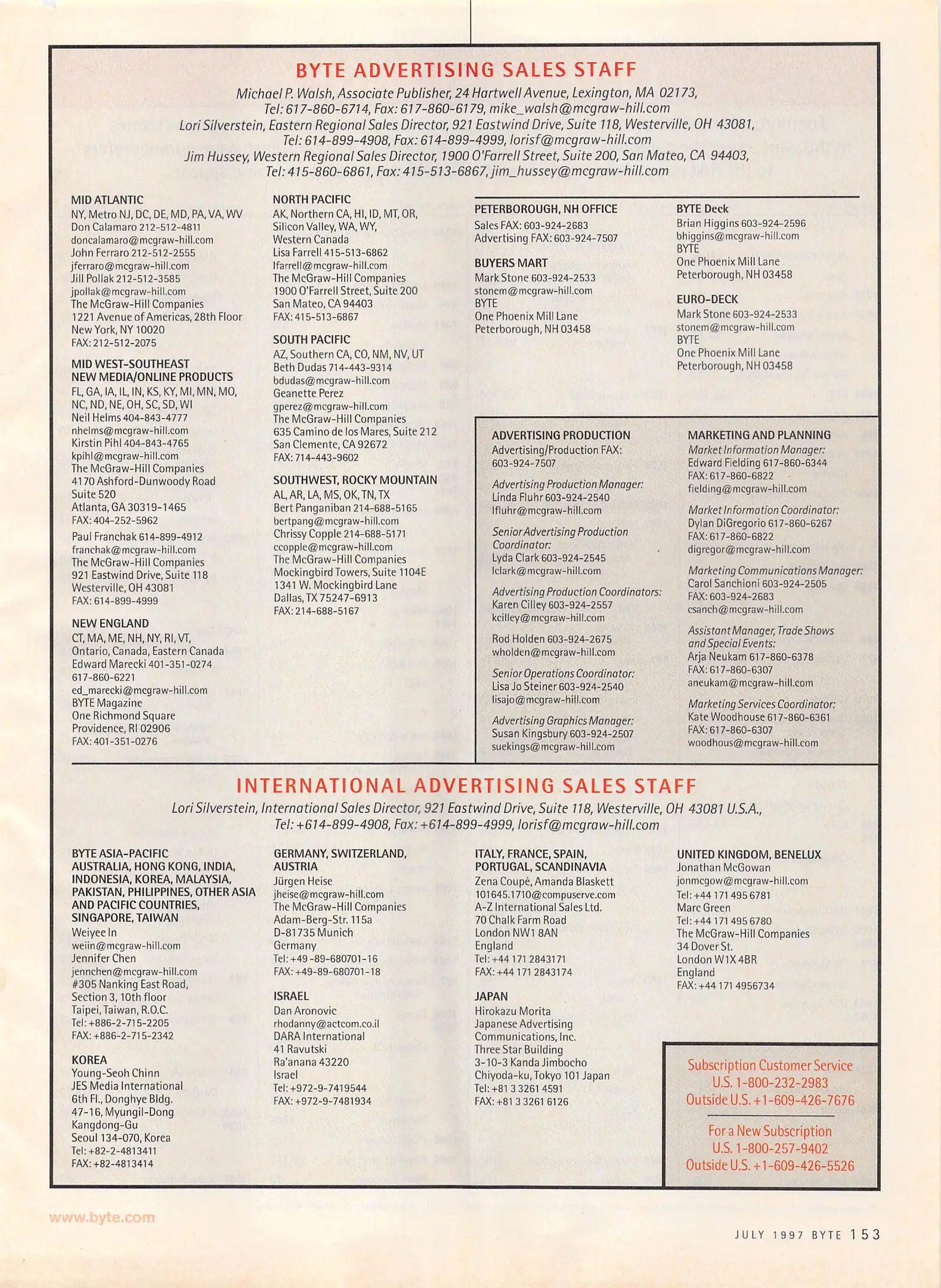 BYTE ADVERTISING SALES STAFF

Michael P. Walsh, Associate Publisher, 24 Hartwell Avenue, Lexington, MA 02173, Tel: 617-860-6714, Fax: 617-860-6179, mike_walsh@mcgraw-hill.com
Lori Silverstein, Eastern Regional Sales Director, 921 Eastwind Drive, Suite 118, Westerville, OH 43081, Tel: 614-899-4908, Fax: 614-899-4999, lorisf@mcgraw-hill.com
Jim Hussey, Western Regional Sales Director, 1900 O'Farrell Street, Suite 200, San Mateo, CA 94403, Tel: 415-860-6861, Fax: 415-513-6867, jim_hussey@mcgraw-hill.com

MID ATLANTIC
NY, Metro NJ, DC, DE, MD, PA, VA, WV
Don Calamaro 212-512-4811
doncalamaro@mcgraw-hill.com
John Ferraro 212-512-2555
jferraro@mcgraw-hill.com
Jill Pollak 212-512-3585
jpollak@mcgraw-hill.com
The McGraw-Hill Companies
1221 Avenue of Americas, 28th Floor
New York, NY 10020
FAX: 212-512-2075

MID WEST-SOUTHEAST
NEW MEDIA/ONLINE PRODUCTS
FL, GA, IA, IL, IN, KS, KY, MI, MN, MO, NC, ND, NE, OH, SC, SD, WI
Neil Helms 404-843-4777
nhelms@mcgraw-hill.com
Kirstin Pihl 404-843-4765
kpihl@mcgraw-hill.com
The McGraw-Hill Companies
4170 Ashford-Dunwoody Road
Suite 520
Atlanta, GA 30319-1465
FAX: 404-252-5962
Paul Franchak 614-899-4912
franchak@mcgraw-hill.com
The McGraw-Hill Companies
921 Eastwind Drive, Suite 118
Westerville, OH 43081
FAX: 614-899-4999

NEW ENGLAND
CT, MA, ME, NH, NY, RI, VT, Ontario, Canada, Eastern Canada
Edward Marecki 401-351-0274
617-860-6221
ed_marecki@mcgraw-hill.com
BYTE Magazine
One Richmond Square
Providence, RI 02906
FAX: 401-351-0276

NORTH PACIFIC
AK, Northern CA, HI, ID, MT, OR, Silicon Valley, WA, WY, Western Canada
Lisa Farrell 415-513-6862
lfarrell@mcgraw-hill.com
The McGraw-Hill Companies
1900 O'Farrell Street, Suite 200
San Mateo, CA 94403
FAX: 415-513-6867

SOUTH PACIFIC
AZ, Southern CA, CO, NM, NV, UT
Beth Dudas 714-443-9314
bdudas@mcgraw-hill.com
Geanette Perez
gperez@mcgraw-hill.com
The McGraw-Hill Companies
635 Camino de los Mares, Suite 212
San Clemente, CA 92672
FAX: 714-443-9602

SOUTHWEST, ROCKY MOUNTAIN
AL, AR, LA, MS, OK, TN, TX
Bert Panganiban 214-688-5165
bertpang@mcgraw-hill.com
Chrissy Copple 214-688-5171
ccopple@mcgraw-hill.com
The McGraw-Hill Companies
Mockingbird Towers, Suite 1104E
1341 W. Mockingbird Lane
Dallas, TX 75247-6913
FAX: 214-688-5167

PETERBOROUGH, NH OFFICE
Sales FAX: 603-924-2683
Advertising FAX: 603-924-7507

BUYERS MART
Mark Stone 603-924-2533
stonem@mcgraw-hill.com
BYTE
One Phoenix Mill Lane
Peterborough, NH 03458

BYTE Deck
Brian Higgins 603-924-2596
bhiggins@mcgraw-hill.com
BYTE
One Phoenix Mill Lane
Peterborough, NH 03458

EURO-DECK
Mark Stone 603-924-2533
stonem@mcgraw-hill.com
BYTE
One Phoenix Mill Lane
Peterborough, NH 03458

ADVERTISING PRODUCTION
Advertising/Production FAX: 603-924-7507
Advertising Production Manager:
Linda Fluhr 603-924-2540
lfluhr@mcgraw-hill.com
Senior Advertising Production Coordinator:
Lyda Clark 603-924-2545
lclark@mcgraw-hill.com
Advertising Production Coordinators:
Karen Cilley 603-924-2557
kcilley@mcgraw-hill.com
Rod Holden 603-924-2675
wholden@mcgraw-hill.com
Senior Operations Coordinator:
Lisa Jo Steiner 603-924-2540
lisajo@mcgraw-hill.com
Advertising Graphics Manager:
Susan Kingsbury 603-924-2507
suekings@mcgraw-hill.com

MARKETING AND PLANNING
Market Information Manager:
Edward Fielding 617-860-6344
FAX: 617-860-6822
fielding@mcgraw-hill.com
Market Information Coordinator:
Dylan DiGregorio 617-860-6267
FAX: 617-860-6822
digregor@mcgraw-hill.com
Marketing Communications Manager:
Carol Sanchioni 603-924-2505
FAX: 603-924-2683
csanch@mcgraw-hill.com
Assistant Manager, Trade Shows and Special Events:
Arja Neukam 617-860-6378
FAX: 617-860-6307
aneukam@mcgraw-hill.com
Marketing Services Coordinator:
Kate Woodhouse 617-860-6361
FAX: 617-860-6307
woodhous@mcgraw-hill.com

INTERNATIONAL ADVERTISING SALES STAFF

Lori Silverstein, International Sales Director, 921 Eastwind Drive, Suite 118, Westerville, OH 43081 U.S.A., Tel: +614-899-4908, Fax: +614-899-4999, lorisf@mcgraw-hill.com

BYTE ASIA-PACIFIC
AUSTRALIA, HONG KONG, INDIA, INDONESIA, KOREA, MALAYSIA, PAKISTAN, PHILIPPINES, OTHER ASIA AND PACIFIC COUNTRIES, SINGAPORE, TAIWAN
Weiyee In
weiin@mcgraw-hill.com
Jennifer Chen
jennchen@mcgraw-hill.com
#305 Nanking East Road, Section 3, 10th floor
Taipei, Taiwan, R.O.C.
Tel: +886-2-715-2205
FAX: +886-2-715-2342

KOREA
Young-Seoh Chinn
JES Media International
6th Fl., Donghye Bldg.
47-16, Myungil-Dong
Kangdong-Gu
Seoul 134-070, Korea
Tel: +82-2-4813411
FAX: +82-4813414

GERMANY, SWITZERLAND, AUSTRIA
Jürgen Heise
jheise@mcgraw-hill.com
The McGraw-Hill Companies
Adam-Berg-Str. 115a
D-81735 Munich
Germany
Tel: +49-89-680701-16
FAX: +49-89-680701-18

ISRAEL
Dan Aronovic
rhodanny@actcom.co.il
DARA International
41 Ravutski
Ra'anana 43220
Israel
Tel: +972-9-7419544
FAX: +972-9-7481934

ITALY, FRANCE, SPAIN, PORTUGAL, SCANDINAVIA
Zena Coupé, Amanda Blaskett
101645.1710@compuserve.com
A-Z International Sales Ltd.
70 Chalk Farm Road
London NW1 8AN
England
Tel: +44 171 2843171
FAX: +44 171 2843174

JAPAN
Hirokazu Morita
Japanese Advertising Communications, Inc.
Three Star Building
3-10-3 Kanda Jimbocho
Chiyoda-ku, Tokyo 101 Japan
Tel: +81 3 3261 4591
FAX: +81 3 3261 6126

UNITED KINGDOM, BENELUX
Jonathan McGowan
jonmcgow@mcgraw-hill.com
Tel: +44 171 495 6781
Marc Green
Tel: +44 171 495 6780
The McGraw-Hill Companies
34 Dover St.
London W1X 4BR
England
FAX: +44 171 4956734

Subscription Customer Service
U.S. 1-800-232-2983
Outside U.S. +1-609-426-7676

For a New Subscription
U.S. 1-800-257-9402
Outside U.S. +1-609-426-5526

www.byte.com

JULY 1997 BYTE 153